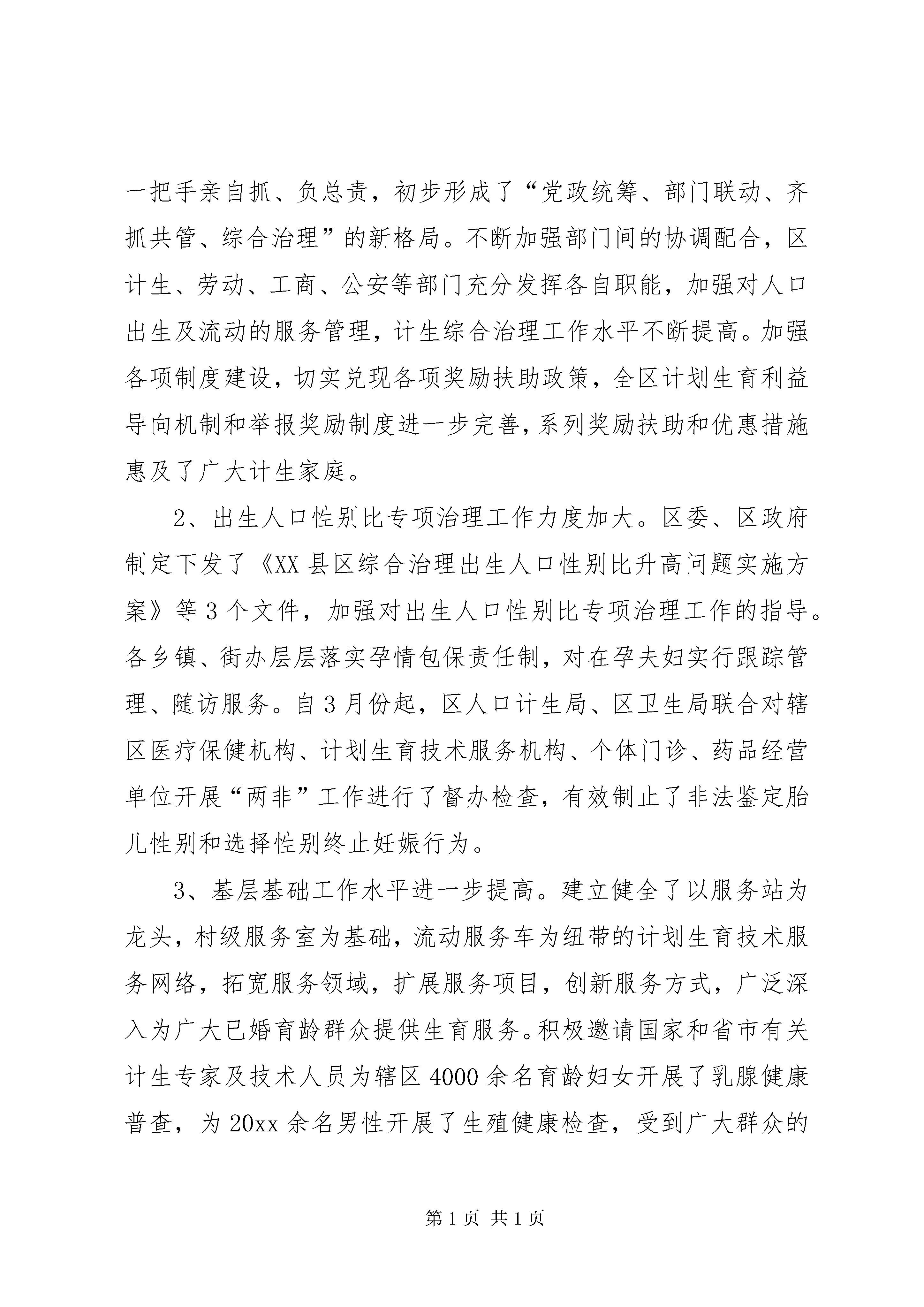 一把手亲自抓、负总责，初步形成了“党政统筹、部门联动、齐抓共管、综合治理”的新格局。不断加强部门间的协调配合，区计生、劳动、工商、公安等部门充分发挥各自职能，加强对人口出生及流动的服务管理，计生综合治理工作水平不断提高。加强各项制度建设，切实兑现各项奖励扶助政策，全区计划生育利益导向机制和举报奖励制度进一步完善，系列奖励扶助和优惠措施惠及了广大计生家庭。

2、出生人口性别比专项治理工作力度加大。区委、区政府制定下发了《XX 县区综合治理出生人口性别比升高问题实施方案》等 3 个文件，加强对出生人口性别比专项治理工作的指导。各乡镇、街办层层落实孕情包保责任制，对在孕夫妇实行跟踪管理、随访服务。自 3 月份起，区人口计生局、区卫生局联合对辖区医疗保健机构、计划生育技术服务机构、个体门诊、药品经营单位开展“两非”工作进行了督办检查，有效制止了非法鉴定胎儿性别和选择性别终止妊娠行为。

3、基层基础工作水平进一步提高。建立健全了以服务站为龙头，村级服务室为基础，流动服务车为纽带的计划生育技术服务网络，拓宽服务领域，扩展服务项目，创新服务方式，广泛深入为广大已婚育龄群众提供生育服务。积极邀请国家和省市有关计生专家及技术人员为辖区 4000 余名育龄妇女开展了乳腺健康普查，为 20xx 余名男性开展了生殖健康检查，受到广大群众的

第 1 页 共 1 页